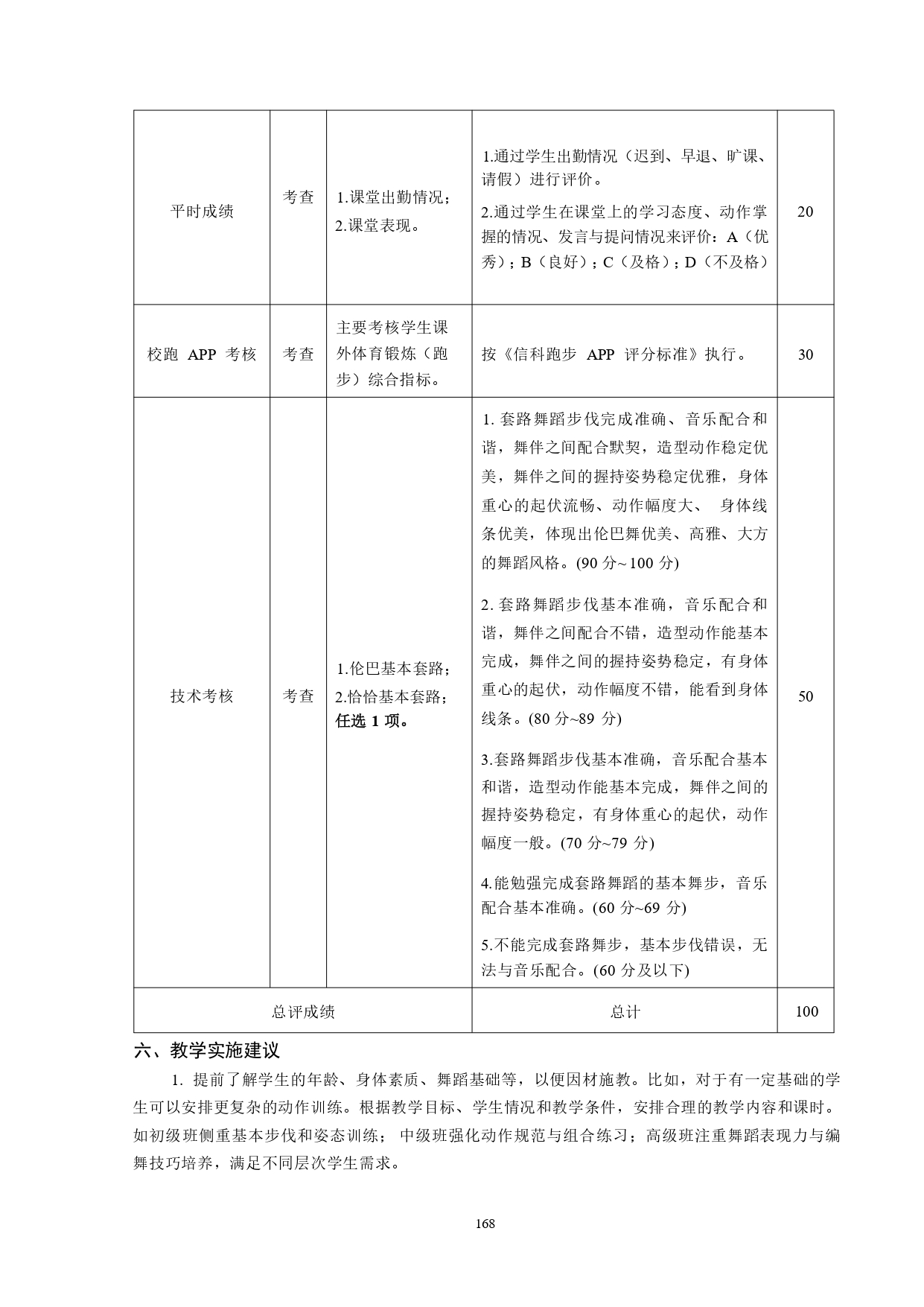 | 平时成绩 | 考查 | 1.课堂出勤情况；2.课堂表现。 | 1.通过学生出勤情况（迟到、早退、旷课、请假）进行评价。 2.通过学生在课堂上的学习态度、动作掌握的情况、发言与提问情况来评价：A（优秀）；B（良好）；C（及格）；D（不及格） | 20 |
|---|---|---|---|---|
| 校跑 APP 考核 | 考查 | 主要考核学生课外体育锻炼（跑步）综合指标。 | 按《信科跑步 APP 评分标准》执行。 | 30 |
| 技术考核 | 考查 | 1.伦巴基本套路；2.恰恰基本套路；**任选 1 项。** | 1. 套路舞蹈步伐完成准确、音乐配合和谐，舞伴之间配合默契，造型动作稳定优美，舞伴之间的握持姿势稳定优雅，身体重心的起伏流畅、动作幅度大、 身体线条优美，体现出伦巴舞优美、高雅、大方的舞蹈风格。(90 分~100 分) 2. 套路舞蹈步伐基本准确，音乐配合和谐，舞伴之间配合不错，造型动作能基本完成，舞伴之间的握持姿势稳定，有身体重心的起伏，动作幅度不错，能看到身体线条。(80 分~89 分) 3.套路舞蹈步伐基本准确，音乐配合基本和谐，造型动作能基本完成，舞伴之间的握持姿势稳定，有身体重心的起伏，动作幅度一般。(70 分~79 分) 4.能勉强完成套路舞蹈的基本舞步，音乐配合基本准确。(60 分~69 分) 5.不能完成套路舞步，基本步伐错误，无法与音乐配合。(60 分及以下) | 50 |
| 总评成绩 | | | 总计 | 100 |

六、教学实施建议

1. 提前了解学生的年龄、身体素质、舞蹈基础等，以便因材施教。比如，对于有一定基础的学生可以安排更复杂的动作训练。根据教学目标、学生情况和教学条件，安排合理的教学内容和课时。如初级班侧重基本步伐和姿态训练； 中级班强化动作规范与组合练习；高级班注重舞蹈表现力与编舞技巧培养，满足不同层次学生需求。

168